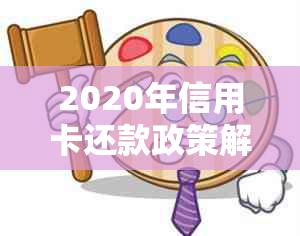 2020年信用卡还款政策解